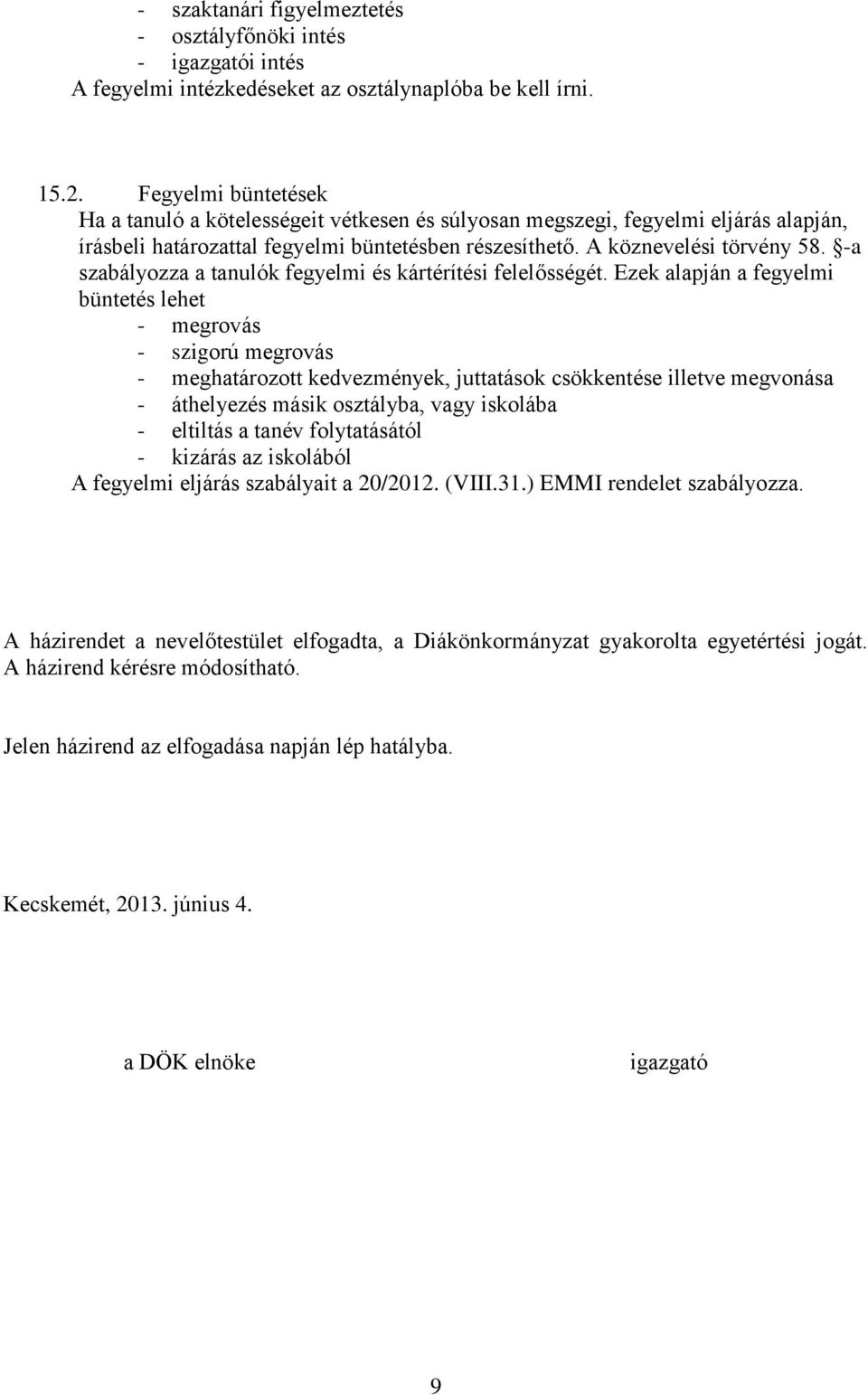 - szaktanári figyelmeztetés
- osztályfőnöki intés
- igazgatói intés
A fegyelmi intézkedéseket az osztálynaplóba be kell írni.

15.2. Fegyelmi büntetések
Ha a tanuló a kötelességeit vétkesen és súlyosan megszegi, fegyelmi eljárás alapján, írásbeli határozattal fegyelmi büntetésben részesíthető. A köznevelési törvény 58. §-a szabályozza a tanulók fegyelmi és kártérítési felelősségét. Ezek alapján a fegyelmi büntetés lehet
- megrovás
- szigorú megrovás
- meghatározott kedvezmények, juttatások csökkentése illetve megvonása
- áthelyezés másik osztályba, vagy iskolába
- eltiltás a tanév folytatásától
- kizárás az iskolából
A fegyelmi eljárás szabályait a 20/2012. (VIII.31.) EMMI rendelet szabályozza.

A házirendet a nevelőtestület elfogadta, a Diákönkormányzat gyakorolta egyetértési jogát. A házirend kérésre módosítható.

Jelen házirend az elfogadása napján lép hatályba.

Kecskemét, 2013. június 4.

a DÖK elnöke

igazgató

9